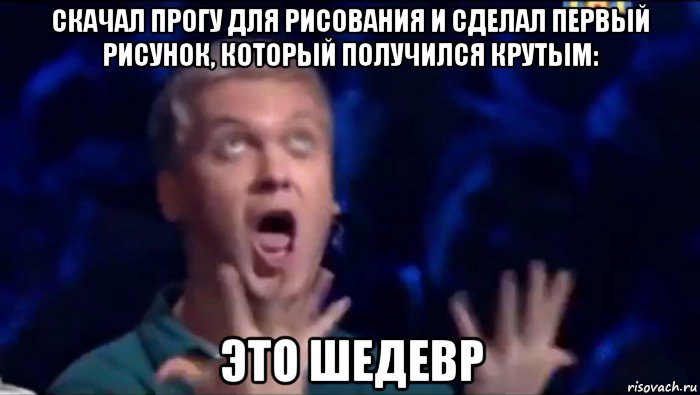 СКАЧАЛ ПРОГУ ДЛЯ РИСОВАНИЯ И СДЕЛАЛ ПЕРВЫЙ РИСУНОК, КОТОРЫЙ ПОЛУЧИЛСЯ КРУТЫМ:

ЭТО ШЕДЕВР

risovach.ru